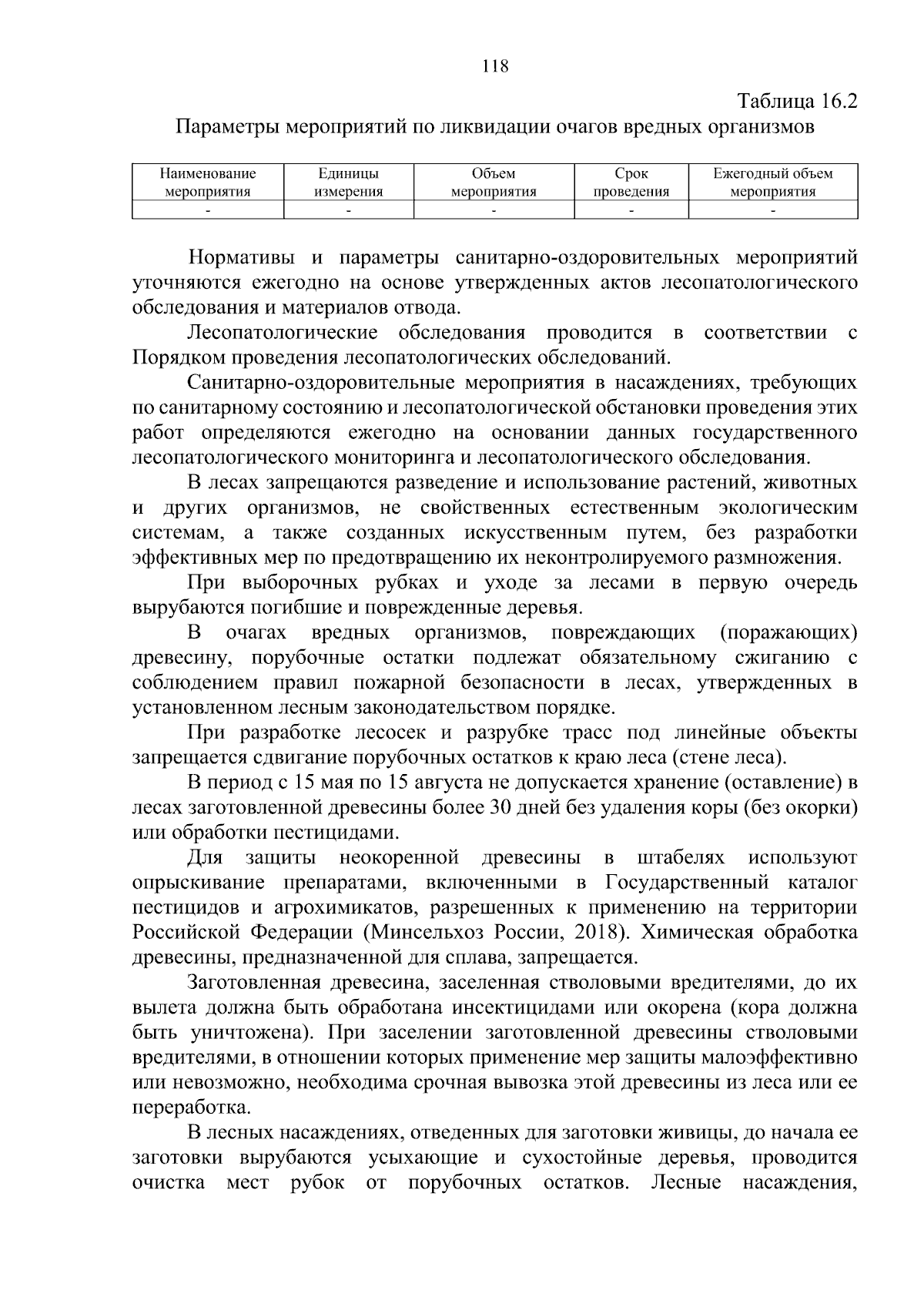 118

Таблица 16.2

Параметры мероприятий по ликвидации очагов вредных организмов

| Наименование мероприятия | Единицы измерения | Объем мероприятия | Срок проведения | Ежегодный объем мероприятия |
|---|---|---|---|---|
| - | - | - | - | - |

Нормативы и параметры санитарно-оздоровительных мероприятий уточняются ежегодно на основе утвержденных актов лесопатологического обследования и материалов отвода.

Лесопатологические обследования проводится в соответствии с Порядком проведения лесопатологических обследований.

Санитарно-оздоровительные мероприятия в насаждениях, требующих по санитарному состоянию и лесопатологической обстановки проведения этих работ определяются ежегодно на основании данных государственного лесопатологического мониторинга и лесопатологического обследования.

В лесах запрещаются разведение и использование растений, животных и других организмов, не свойственных естественным экологическим системам, а также созданных искусственным путем, без разработки эффективных мер по предотвращению их неконтролируемого размножения.

При выборочных рубках и уходе за лесами в первую очередь вырубаются погибшие и поврежденные деревья.

В очагах вредных организмов, повреждающих (поражающих) древесину, порубочные остатки подлежат обязательному сжиганию с соблюдением правил пожарной безопасности в лесах, утвержденных в установленном лесным законодательством порядке.

При разработке лесосек и разрубке трасс под линейные объекты запрещается сдвигание порубочных остатков к краю леса (стене леса).

В период с 15 мая по 15 августа не допускается хранение (оставление) в лесах заготовленной древесины более 30 дней без удаления коры (без окорки) или обработки пестицидами.

Для защиты неокоренной древесины в штабелях используют опрыскивание препаратами, включенными в Государственный каталог пестицидов и агрохимикатов, разрешенных к применению на территории Российской Федерации (Минсельхоз России, 2018). Химическая обработка древесины, предназначенной для сплава, запрещается.

Заготовленная древесина, заселенная стволовыми вредителями, до их вылета должна быть обработана инсектицидами или окорена (кора должна быть уничтожена). При заселении заготовленной древесины стволовыми вредителями, в отношении которых применение мер защиты малоэффективно или невозможно, необходима срочная вывозка этой древесины из леса или ее переработка.

В лесных насаждениях, отведенных для заготовки живицы, до начала ее заготовки вырубаются усыхающие и сухостойные деревья, проводится очистка мест рубок от порубочных остатков. Лесные насаждения,